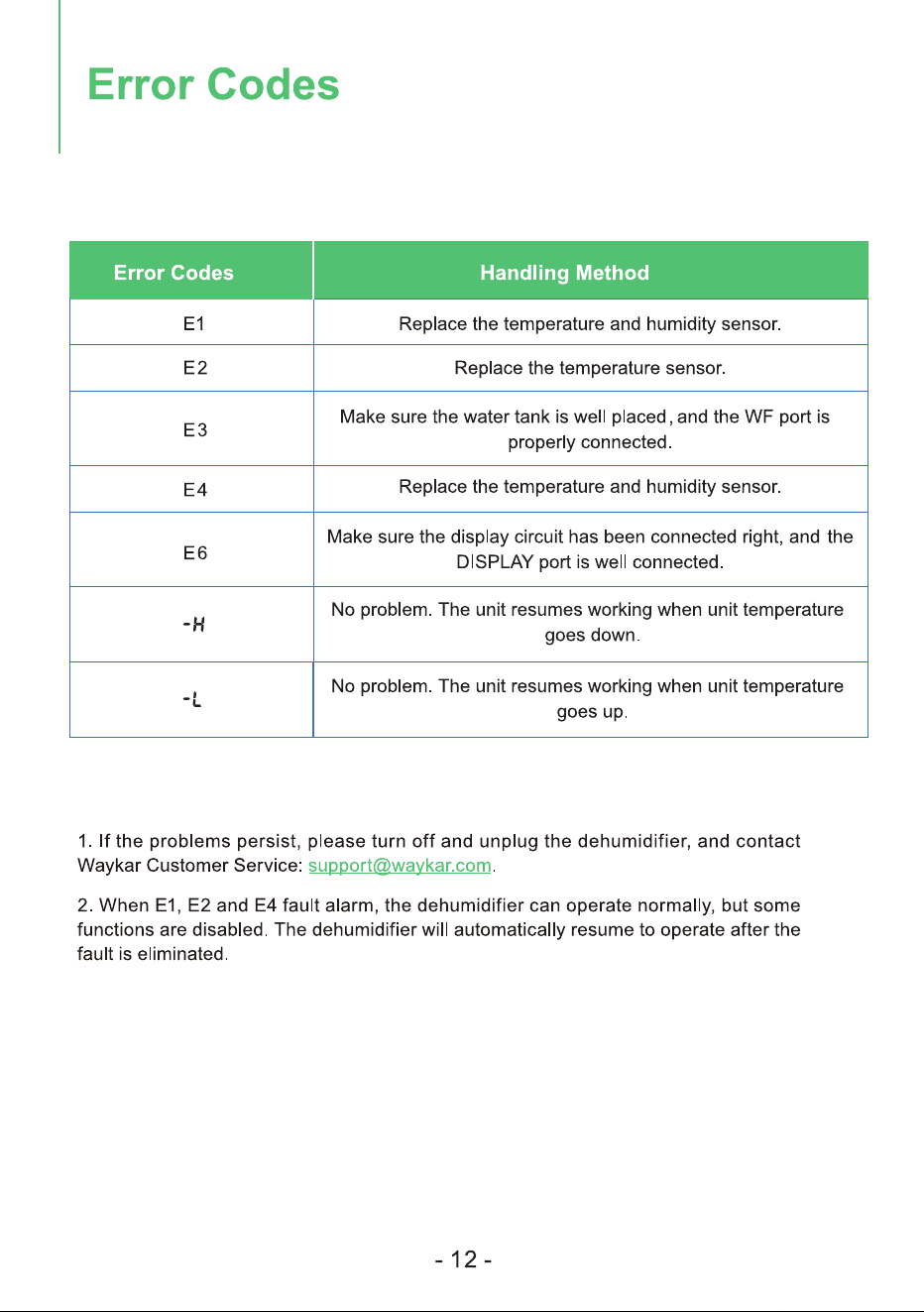 Error Codes

| Error Codes | Handling Method |
|---|---|
| E1 | Replace the temperature and humidity sensor. |
| E2 | Replace the temperature sensor. |
| E3 | Make sure the water tank is well placed, and the WF port is properly connected. |
| E4 | Replace the temperature and humidity sensor. |
| E6 | Make sure the display circuit has been connected right, and the DISPLAY port is well connected. |
| -H | No problem. The unit resumes working when unit temperature goes down. |
| -L | No problem. The unit resumes working when unit temperature goes up. |

1. If the problems persist, please turn off and unplug the dehumidifier, and contact Waykar Customer Service: support@waykar.com.

2. When E1, E2 and E4 fault alarm, the dehumidifier can operate normally, but some functions are disabled. The dehumidifier will automatically resume to operate after the fault is eliminated.

- 12 -